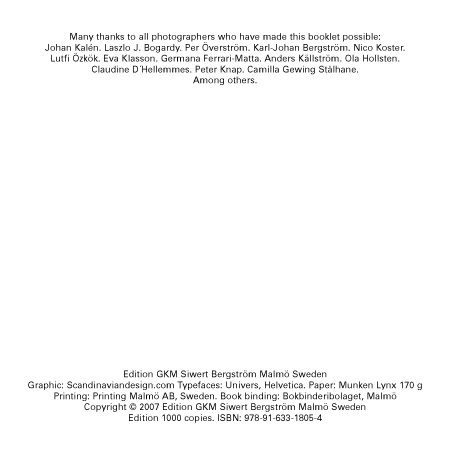 Many thanks to all photographers who have made this booklet possible: Johan Kalén. Laszlo J. Bogardy. Per Överström. Karl-Johan Bergström. Nico Koster. Lutfi Özkök. Eva Klasson. Germana Ferrari-Matta. Anders Källström. Ola Hollsten. Claudine D´Hellemmes. Peter Knap. Camilla Gewing Stålhane. Among others.

Edition GKM Siwert Bergström Malmö Sweden
Graphic: Scandinaviandesign.com Typefaces: Univers, Helvetica. Paper: Munken Lynx 170 g
Printing: Printing Malmö AB, Sweden. Book binding: Bokbinderibolaget, Malmö
Copyright © 2007 Edition GKM Siwert Bergström Malmö Sweden
Edition 1000 copies. ISBN: 978-91-633-1805-4